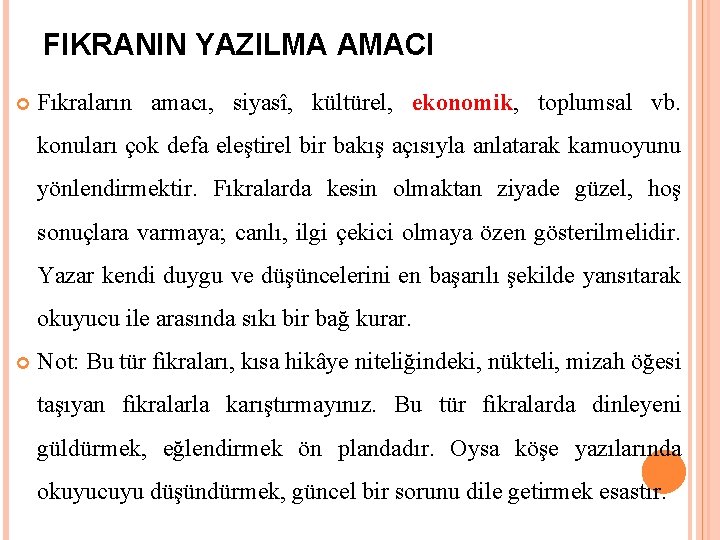 FIKRANIN YAZILMA AMACI

Fıkraların amacı, siyasî, kültürel, ekonomik, toplumsal vb. konuları çok defa eleştirel bir bakış açısıyla anlatarak kamuoyunu yönlendirmektir. Fıkralarda kesin olmaktan ziyade güzel, hoş sonuçlara varmaya; canlı, ilgi çekici olmaya özen gösterilmelidir. Yazar kendi duygu ve düşüncelerini en başarılı şekilde yansıtarak okuyucu ile arasında sıkı bir bağ kurar.

Not: Bu tür fıkraları, kısa hikâye niteliğindeki, nükteli, mizah öğesi taşıyan fıkralarla karıştırmayınız. Bu tür fıkralarda dinleyeni güldürmek, eğlendirmek ön plandadır. Oysa köşe yazılarında okuyucuyu düşündürmek, güncel bir sorunu dile getirmek esastır.